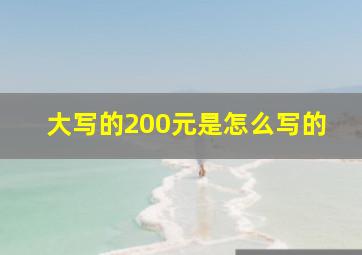 大写的200元是怎么写的